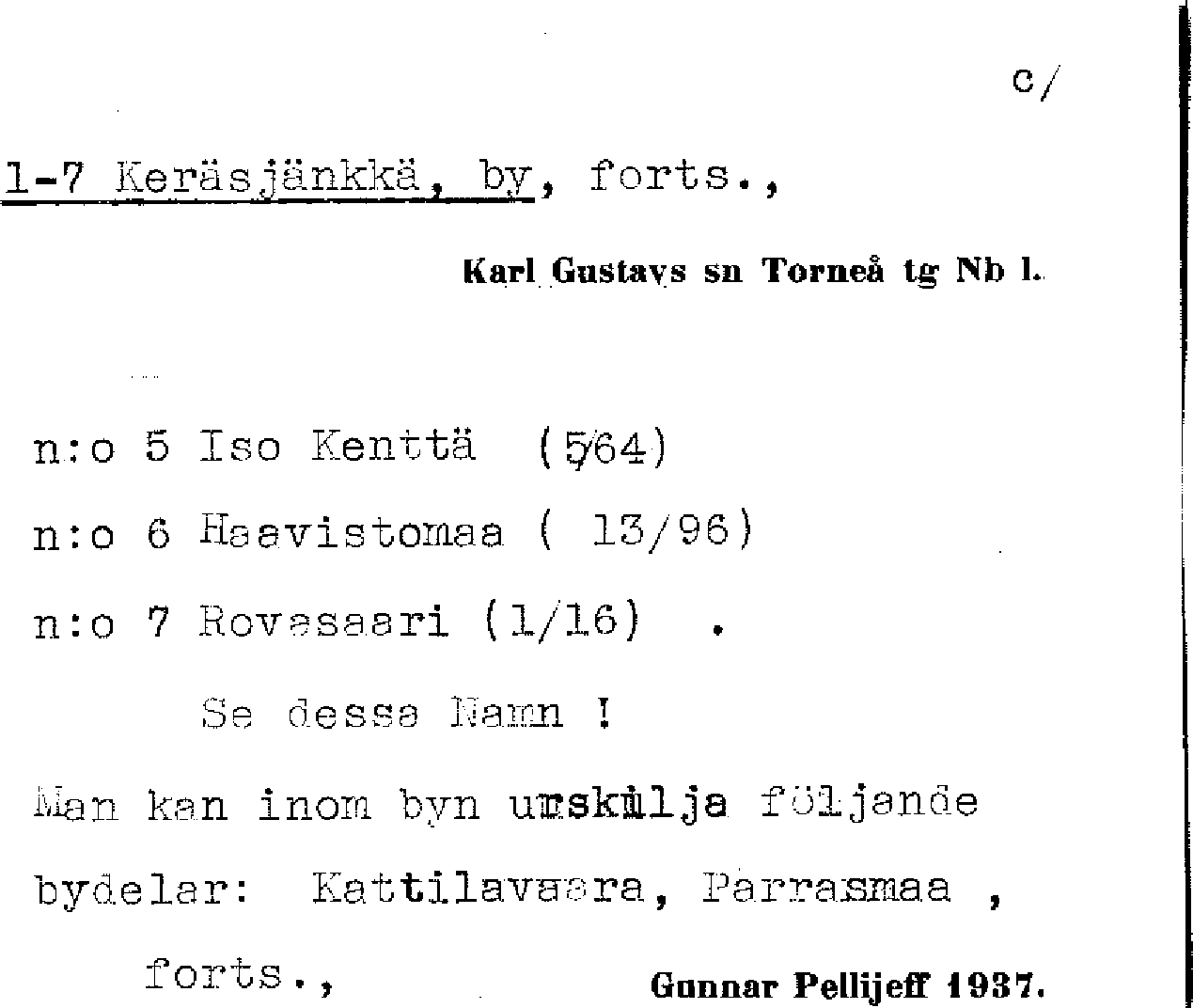 c/

1-7 Keräsjänkkä, by, forts.,

Karl Gustavs sn Torneå tg Nb l.

n:o 5 Iso Kenttä (5/64)

n:o 6 Haavistomaa ( 13/96)

n:o 7 Rovasaari (1/16) .

Se dessa Namn !

Man kan inom byn urskilja följande bydelar: Kattilavaara, Parrasmaa ,

forts., Gunnar Pellijeff 1937.